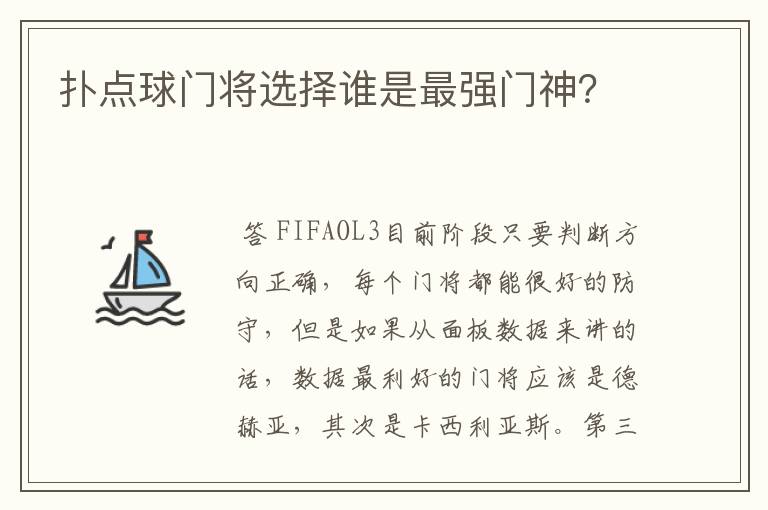 扑点球门将选择谁是最强门神?

答 FIFAOL3目前阶段只要判断方向正确，每个门将都能很好的防守，但是如果从面板数据来讲的话，数据最利好的门将应该是德赫亚，其次是卡西利亚斯。第三